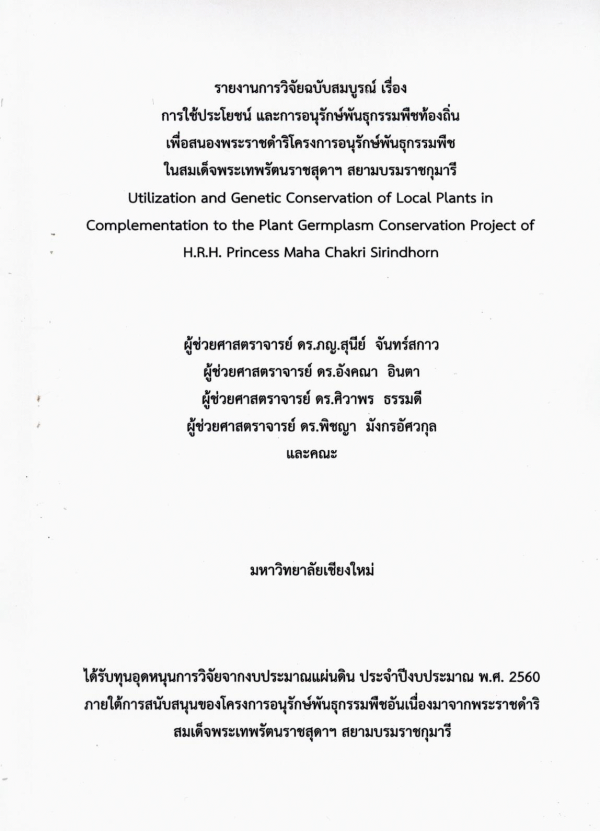 รายงานการวิจัยฉบับสมบูรณ์ เรื่อง
การใช้ประโยชน์ และการอนุรักษ์พันธุกรรมพืชท้องถิ่น
เพื่อสนองพระราชดำริโครงการอนุรักษ์พันธุกรรมพืช
ในสมเด็จพระเทพรัตนราชสุดาฯ สยามบรมราชกุมารี
Utilization and Genetic Conservation of Local Plants in Complementation to the Plant Germplasm Conservation Project of H.R.H. Princess Maha Chakri Sirindhorn

ผู้ช่วยศาสตราจารย์ ดร.ภญ.สุนีย์ จันทร์สกาว
ผู้ช่วยศาสตราจารย์ ดร.อังคณา อินตา
ผู้ช่วยศาสตราจารย์ ดร.ศิวาพร ธรรมดี
ผู้ช่วยศาสตราจารย์ ดร.พิชญา มังกรอัศวกุล
และคณะ

มหาวิทยาลัยเชียงใหม่

ได้รับทุนอุดหนุนการวิจัยจากงบประมาณแผ่นดิน ประจำปีงบประมาณ พ.ศ. 2560
ภายใต้การสนับสนุนของโครงการอนุรักษ์พันธุกรรมพืชอันเนื่องมาจากพระราชดำริ
สมเด็จพระเทพรัตนราชสุดาฯ สยามบรมราชกุมารี